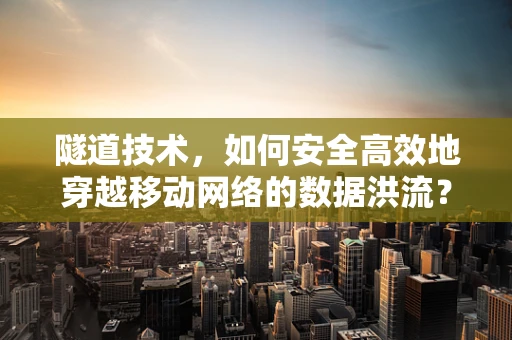 隧道技术，如何安全高效地穿越移动网络的数据洪流？